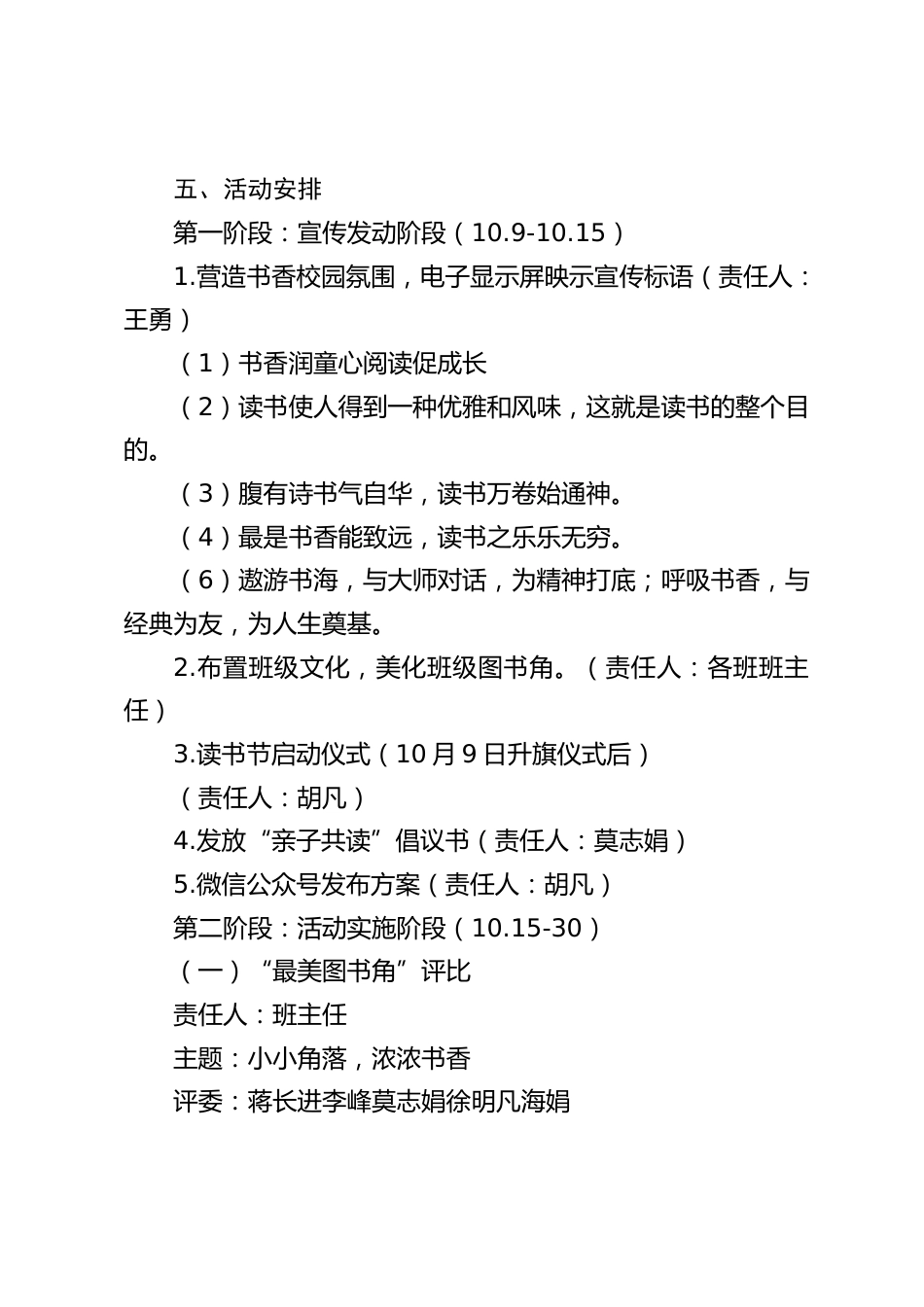 五、活动安排

第一阶段：宣传发动阶段（10.9-10.15）

1.营造书香校园氛围，电子显示屏映示宣传标语（责任人：王勇）

（1）书香润童心阅读促成长

（2）读书使人得到一种优雅和风味，这就是读书的整个目的。

（3）腹有诗书气自华，读书万卷始通神。

（4）最是书香能致远，读书之乐乐无穷。

（6）遨游书海，与大师对话，为精神打底；呼吸书香，与经典为友，为人生奠基。

2.布置班级文化，美化班级图书角。（责任人：各班班主任）

3.读书节启动仪式（10月9日升旗仪式后）

（责任人：胡凡）

4.发放“亲子共读”倡议书（责任人：莫志娟）

5.微信公众号发布方案（责任人：胡凡）

第二阶段：活动实施阶段（10.15-30）

（一）“最美图书角”评比

责任人：班主任

主题：小小角落，浓浓书香

评委：蒋长进李峰莫志娟徐明凡海娟